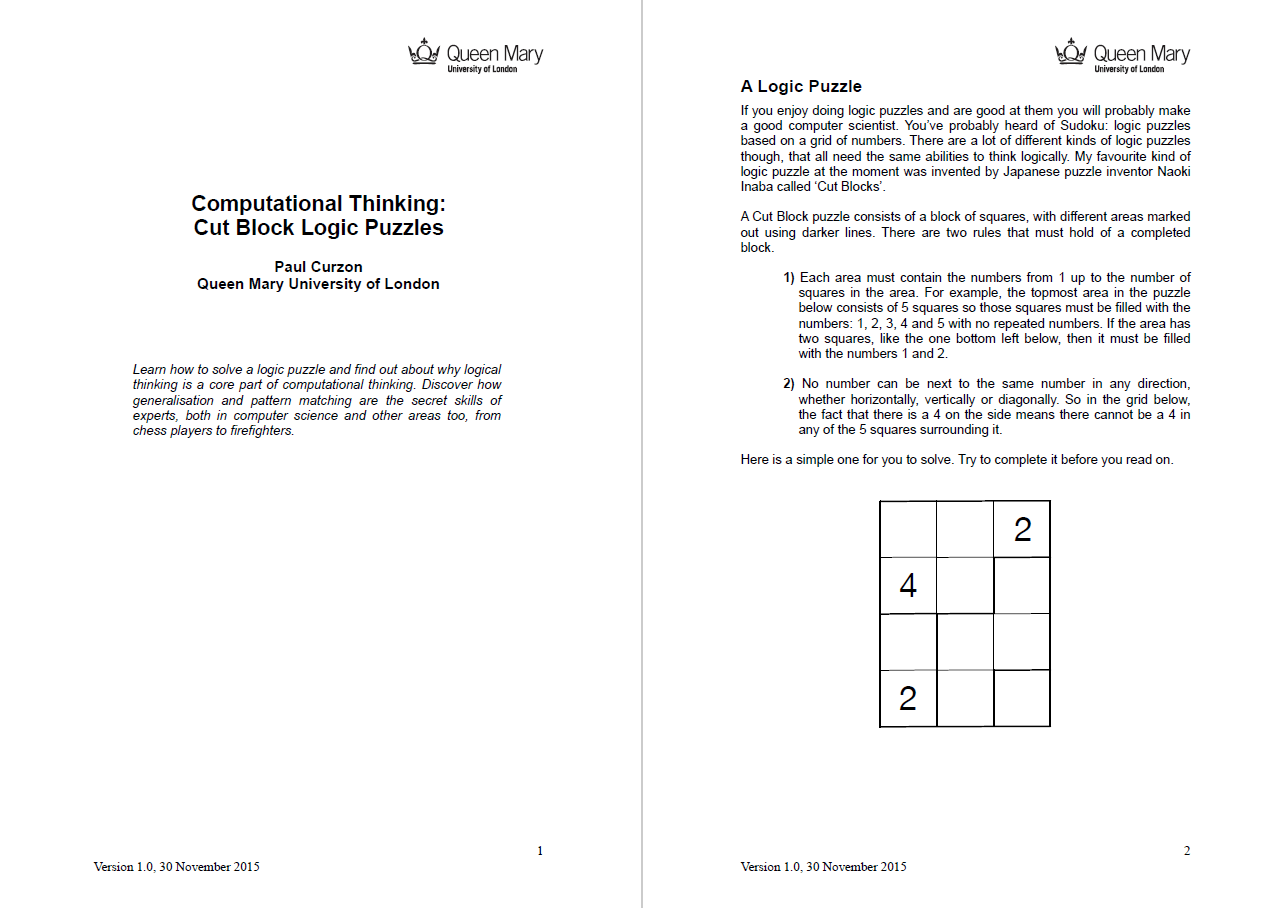 Queen Mary
University of London

Computational Thinking:
Cut Block Logic Puzzles

Paul Curzon
Queen Mary University of London

Learn how to solve a logic puzzle and find out about why logical thinking is a core part of computational thinking. Discover how generalisation and pattern matching are the secret skills of experts, both in computer science and other areas too, from chess players to firefighters.

1

Version 1.0, 30 November 2015

Queen Mary
University of London

A Logic Puzzle

If you enjoy doing logic puzzles and are good at them you will probably make a good computer scientist. You've probably heard of Sudoku: logic puzzles based on a grid of numbers. There are a lot of different kinds of logic puzzles though, that all need the same abilities to think logically. My favourite kind of logic puzzle at the moment was invented by Japanese puzzle inventor Naoki Inaba called 'Cut Blocks'.

A Cut Block puzzle consists of a block of squares, with different areas marked out using darker lines. There are two rules that must hold of a completed block.

1) Each area must contain the numbers from 1 up to the number of squares in the area. For example, the topmost area in the puzzle below consists of 5 squares so those squares must be filled with the numbers: 1, 2, 3, 4 and 5 with no repeated numbers. If the area has two squares, like the one bottom left below, then it must be filled with the numbers 1 and 2.

2) No number can be next to the same number in any direction, whether horizontally, vertically or diagonally. So in the grid below, the fact that there is a 4 on the side means there cannot be a 4 in any of the 5 squares surrounding it.

Here is a simple one for you to solve. Try to complete it before you read on.

| | | 2 |
|---|---|---|
| 4 | | |
| | | |
| 2 | | |

2

Version 1.0, 30 November 2015